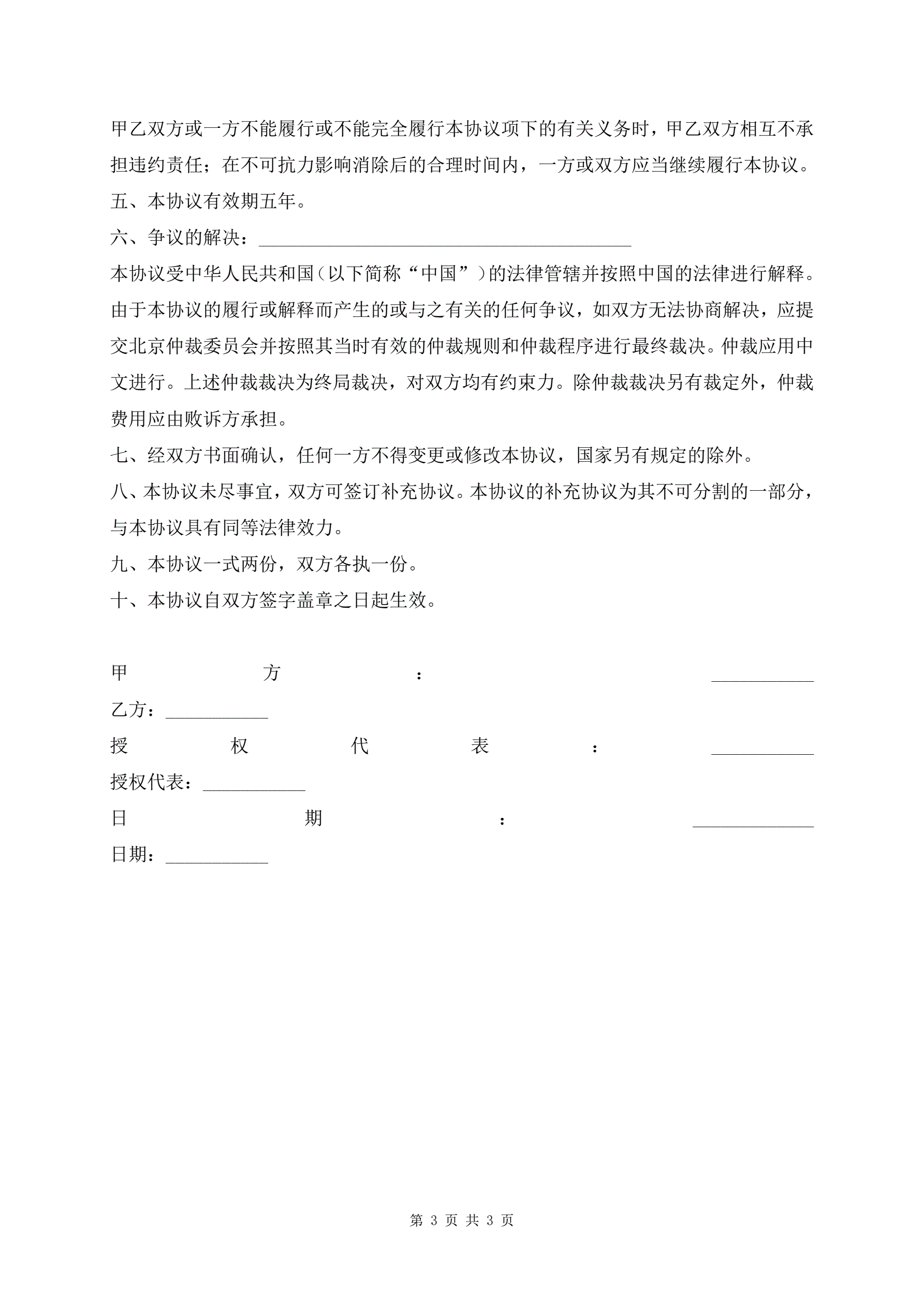 甲乙双方或一方不能履行或不能完全履行本协议项下的有关义务时，甲乙双方相互不承担违约责任；在不可抗力影响消除后的合理时间内，一方或双方应当继续履行本协议。

五、本协议有效期五年。

六、争议的解决：________________________________________

本协议受中华人民共和国（以下简称“中国”）的法律管辖并按照中国的法律进行解释。由于本协议的履行或解释而产生的或与之有关的任何争议，如双方无法协商解决，应提交北京仲裁委员会并按照其当时有效的仲裁规则和仲裁程序进行最终裁决。仲裁应用中文进行。上述仲裁裁决为终局裁决，对双方均有约束力。除仲裁裁决另有裁定外，仲裁费用应由败诉方承担。

七、经双方书面确认，任何一方不得变更或修改本协议，国家另有规定的除外。

八、本协议未尽事宜，双方可签订补充协议。本协议的补充协议为其不可分割的一部分，与本协议具有同等法律效力。

九、本协议一式两份，双方各执一份。

十、本协议自双方签字盖章之日起生效。

甲方：___________

乙方：___________

授权代表：___________

授权代表：___________

日期：_____________

日期：___________

第 3 页 共 3 页